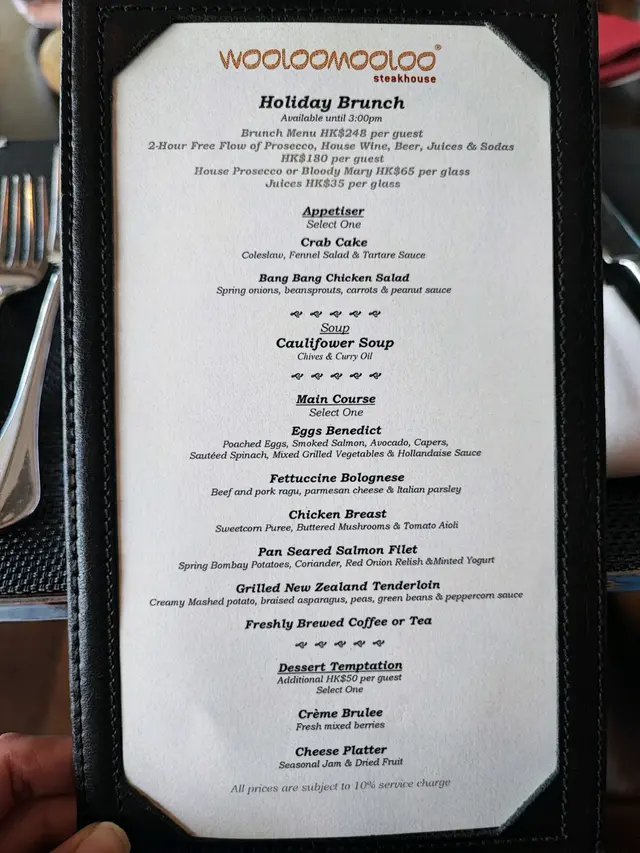 WOOLOOMOOLOO®
steakhouse

Holiday Brunch
Available until 3:00pm
Brunch Menu HK$248 per guest
2-Hour Free Flow of Prosecco, House Wine, Beer, Juices & Sodas
HK$180 per guest
House Prosecco or Bloody Mary HK$65 per glass
Juices HK$35 per glass

Appetiser
Select One

Crab Cake
Coleslaw, Fennel Salad & Tartare Sauce

Bang Bang Chicken Salad
Spring onions, beansprouts, carrots & peanut sauce

Soup
Caulifower Soup
Chives & Curry Oil

Main Course
Select One

Eggs Benedict
Poached Eggs, Smoked Salmon, Avocado, Capers,
Sautéed Spinach, Mixed Grilled Vegetables & Hollandaise Sauce

Fettuccine Bolognese
Beef and pork ragu, parmesan cheese & Italian parsley

Chicken Breast
Sweetcorn Puree, Buttered Mushrooms & Tomato Aioli

Pan Seared Salmon Filet
Spring Bombay Potatoes, Coriander, Red Onion Relish &Minted Yogurt

Grilled New Zealand Tenderloin
Creamy Mashed potato, braised asparagus, peas, green beans & peppercorn sauce

Freshly Brewed Coffee or Tea

Dessert Temptation
Additional HK$50 per guest
Select One

Crème Brulee
Fresh mixed berries

Cheese Platter
Seasonal Jam & Dried Fruit

All prices are subject to 10% service charge